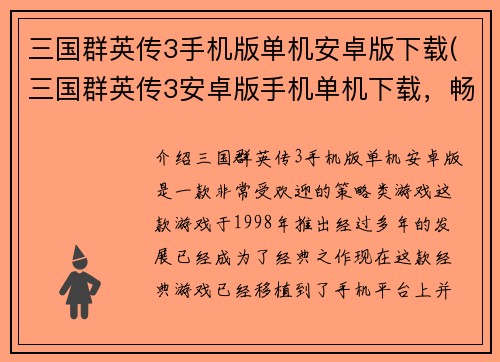 三国群英传3手机版单机安卓版下载(三国群英传3安卓版手机单机下载，畅

介绍三国群英传3手机版单机安卓版是一款非常受欢迎的策略类游戏这款游戏于1998年推出经过多年的发展已经成为了经典之作现在这款经典游戏已经移植到了手机平台上并